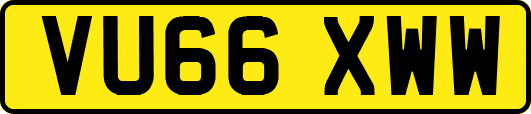 VU66 XWW